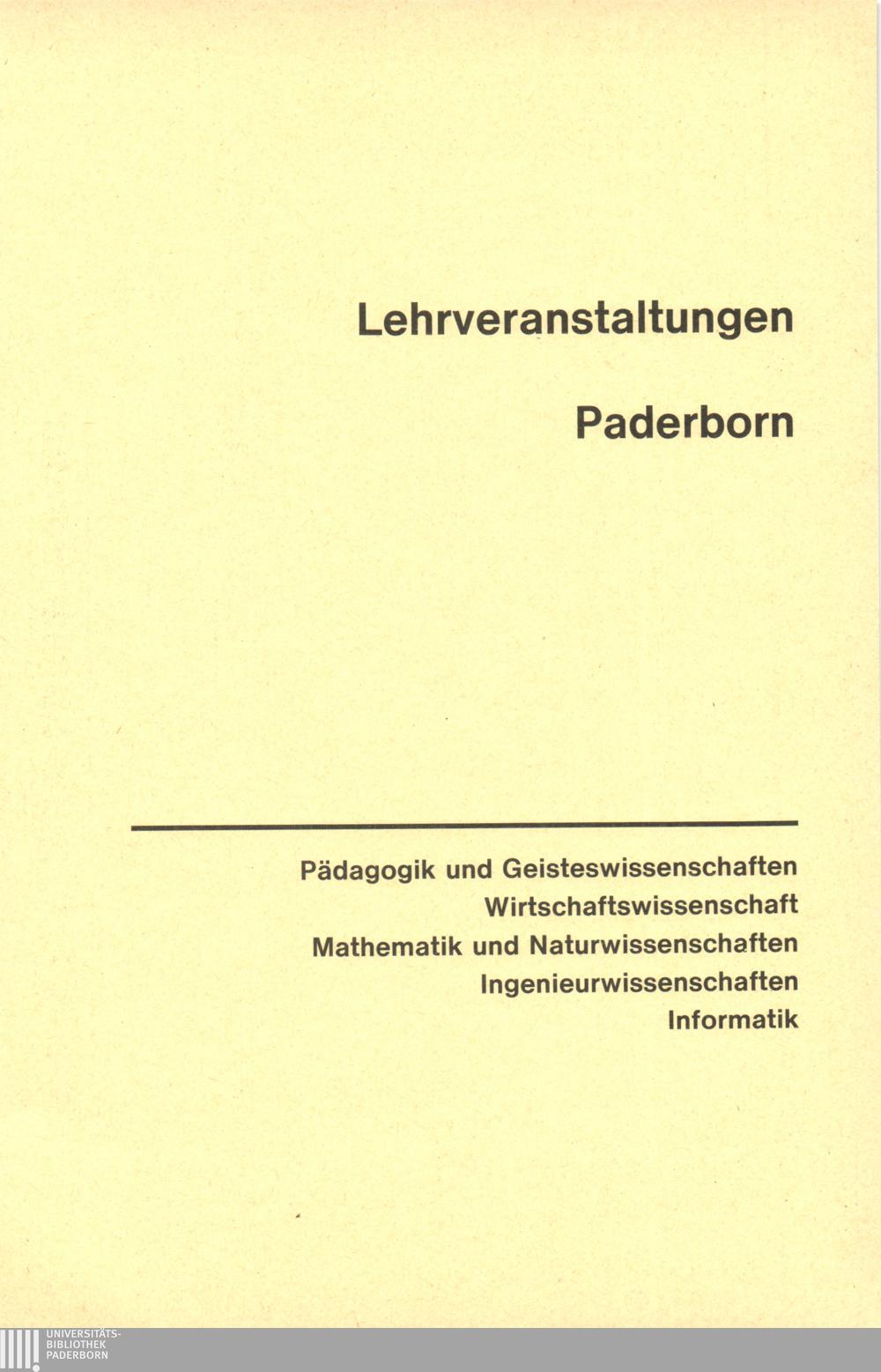 Lehrveranstaltungen

Paderborn

Pädagogik und Geisteswissenschaften
Wirtschaftswissenschaft
Mathematik und Naturwissenschaften
Ingenieurwissenschaften
Informatik

UNIVERSITÄTS-
BIBLIOTHEK
PADERBORN